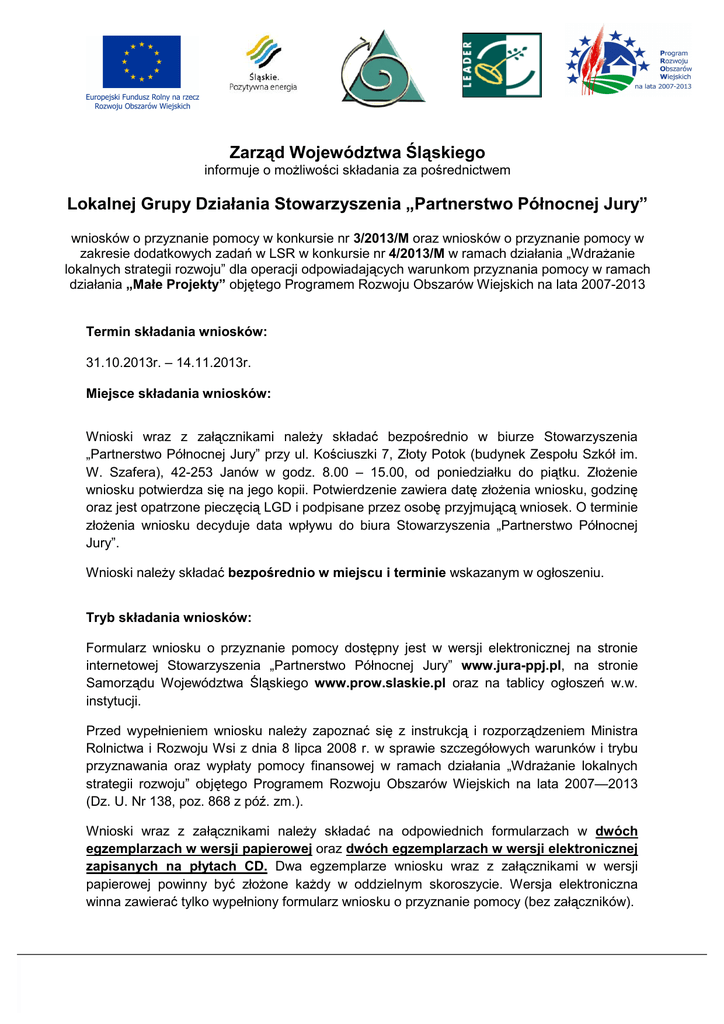 Europejski Fundusz Rolny na rzecz Rozwoju Obszarów Wiejskich

Śląskie. Pozytywna energia

LEADER

Program Rozwoju Obszarów Wiejskich na lata 2007-2013

Zarząd Województwa Śląskiego
informuje o możliwości składania za pośrednictwem

Lokalnej Grupy Działania Stowarzyszenia „Partnerstwo Północnej Jury”

wniosków o przyznanie pomocy w konkursie nr 3/2013/M oraz wniosków o przyznanie pomocy w zakresie dodatkowych zadań w LSR w konkursie nr 4/2013/M w ramach działania „Wdrażanie lokalnych strategii rozwoju” dla operacji odpowiadających warunkom przyznania pomocy w ramach działania „Małe Projekty” objętego Programem Rozwoju Obszarów Wiejskich na lata 2007-2013

Termin składania wniosków:

31.10.2013r. – 14.11.2013r.

Miejsce składania wniosków:

Wnioski wraz z załącznikami należy składać bezpośrednio w biurze Stowarzyszenia „Partnerstwo Północnej Jury” przy ul. Kościuszki 7, Złoty Potok (budynek Zespołu Szkół im. W. Szafera), 42-253 Janów w godz. 8.00 – 15.00, od poniedziałku do piątku. Złożenie wniosku potwierdza się na jego kopii. Potwierdzenie zawiera datę złożenia wniosku, godzinę oraz jest opatrzone pieczęcią LGD i podpisane przez osobę przyjmującą wniosek. O terminie złożenia wniosku decyduje data wpływu do biura Stowarzyszenia „Partnerstwo Północnej Jury”.

Wnioski należy składać bezpośrednio w miejscu i terminie wskazanym w ogłoszeniu.

Tryb składania wniosków:

Formularz wniosku o przyznanie pomocy dostępny jest w wersji elektronicznej na stronie internetowej Stowarzyszenia „Partnerstwo Północnej Jury” www.jura-ppj.pl, na stronie Samorządu Województwa Śląskiego www.prow.slaskie.pl oraz na tablicy ogłoszeń w.w. instytucji.

Przed wypełnieniem wniosku należy zapoznać się z instrukcją i rozporządzeniem Ministra Rolnictwa i Rozwoju Wsi z dnia 8 lipca 2008 r. w sprawie szczegółowych warunków i trybu przyznawania oraz wypłaty pomocy finansowej w ramach działania „Wdrażanie lokalnych strategii rozwoju” objętego Programem Rozwoju Obszarów Wiejskich na lata 2007—2013 (Dz. U. Nr 138, poz. 868 z póź. zm.).

Wnioski wraz z załącznikami należy składać na odpowiednich formularzach w dwóch egzemplarzach w wersji papierowej oraz dwóch egzemplarzach w wersji elektronicznej zapisanych na płytach CD. Dwa egzemplarze wniosku wraz z załącznikami w wersji papierowej powinny być złożone każdy w oddzielnym skoroszycie. Wersja elektroniczna winna zawierać tylko wypełniony formularz wniosku o przyznanie pomocy (bez załączników).